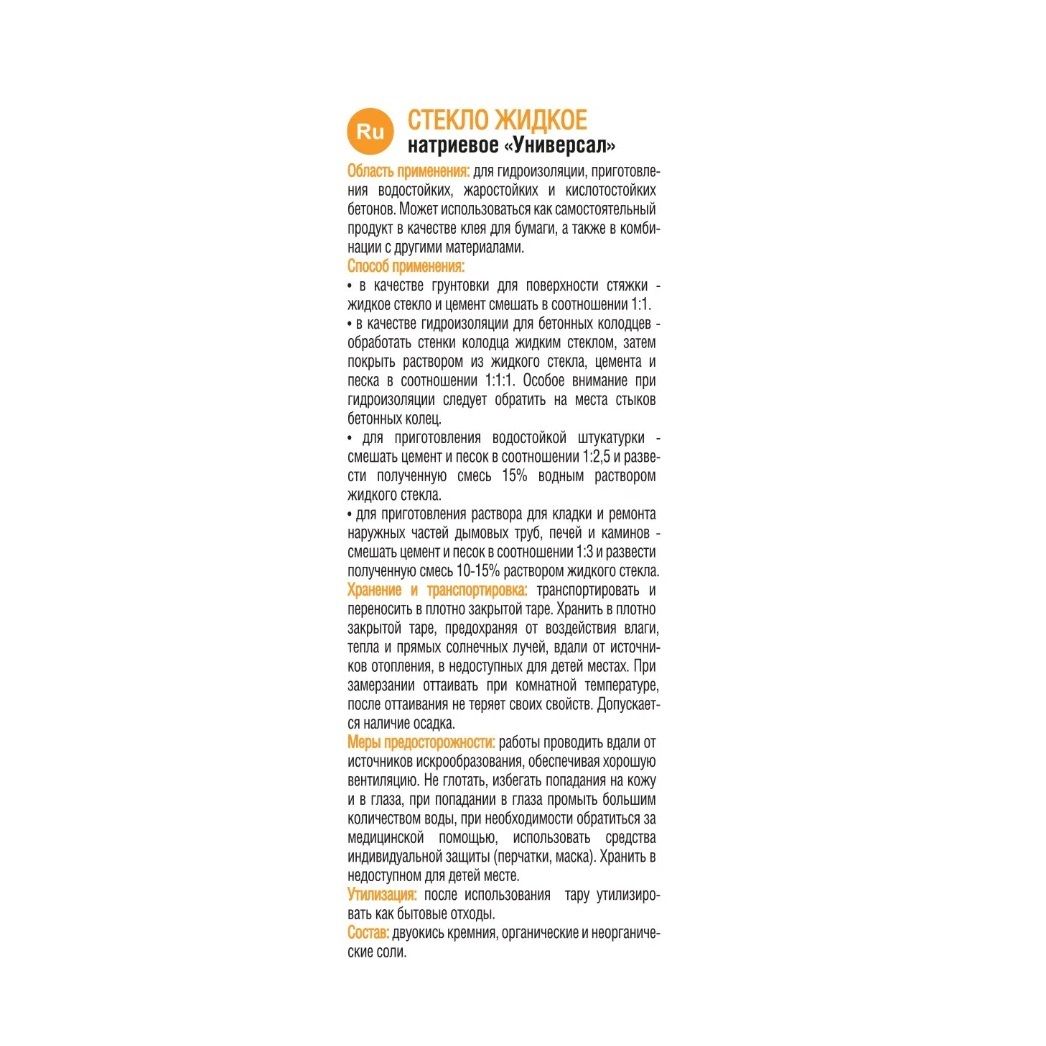 Ru

СТЕКЛО ЖИДКОЕ
натриевое «Универсал»

Область применения: для гидроизоляции, приготовления водостойких, жаростойких и кислотостойких бетонов. Может использоваться как самостоятельный продукт в качестве клея для бумаги, а также в комбинации с другими материалами.

Способ применения:
• в качестве грунтовки для поверхности стяжки - жидкое стекло и цемент смешать в соотношении 1:1.
• в качестве гидроизоляции для бетонных колодцев - обработать стенки колодца жидким стеклом, затем покрыть раствором из жидкого стекла, цемента и песка в соотношении 1:1:1. Особое внимание при гидроизоляции следует обратить на места стыков бетонных колец.
• для приготовления водостойкой штукатурки - смешать цемент и песок в соотношении 1:2,5 и развести полученную смесь 15% водным раствором жидкого стекла.
• для приготовления раствора для кладки и ремонта наружных частей дымовых труб, печей и каминов - смешать цемент и песок в соотношении 1:3 и развести полученную смесь 10-15% раствором жидкого стекла.

Хранение и транспортировка: транспортировать и переносить в плотно закрытой таре. Хранить в плотно закрытой таре, предохраняя от воздействия влаги, тепла и прямых солнечных лучей, вдали от источников отопления, в недоступных для детей местах. При замерзании оттаивать при комнатной температуре, после оттаивания не теряет своих свойств. Допускается наличие осадка.

Меры предосторожности: работы проводить вдали от источников искрообразования, обеспечивая хорошую вентиляцию. Не глотать, избегать попадания на кожу и в глаза, при попадании в глаза промыть большим количеством воды, при необходимости обратиться за медицинской помощью, использовать средства индивидуальной защиты (перчатки, маска). Хранить в недоступном для детей месте.

Утилизация: после использования тару утилизировать как бытовые отходы.

Состав: двуокись кремния, органические и неорганические соли.